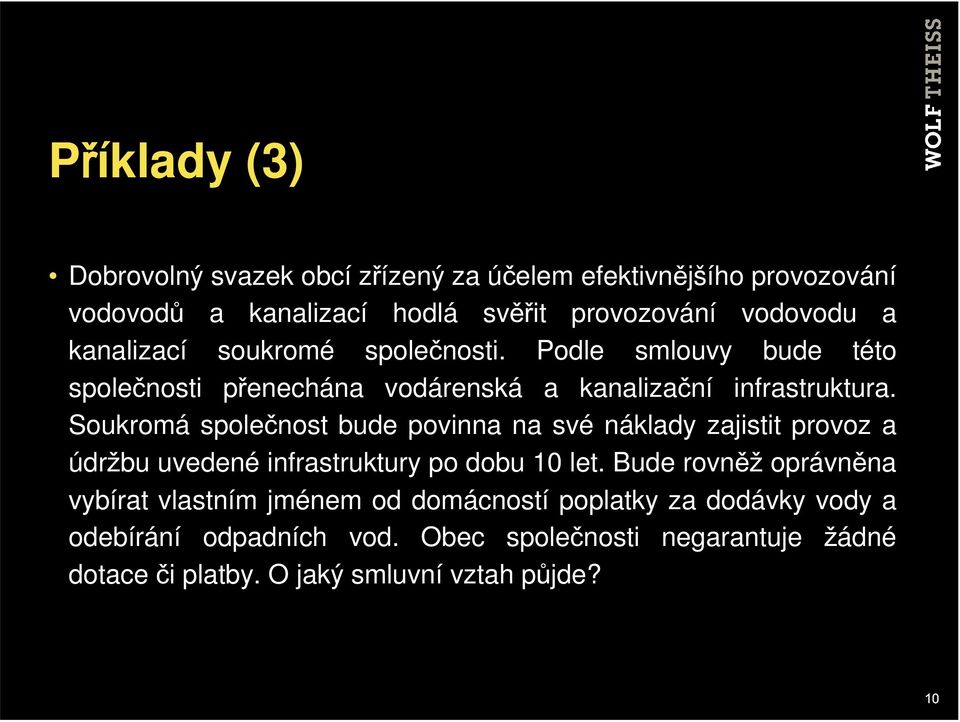 WOLF THEISS

Příklady (3)

• Dobrovolný svazek obcí zřízený za účelem efektivnějšího provozování vodovodů a kanalizací hodlá svěřit provozování vodovodu a kanalizací soukromé společnosti. Podle smlouvy bude této společnosti přenechána vodárenská a kanalizační infrastruktura. Soukromá společnost bude povinna na své náklady zajistit provoz a údržbu uvedené infrastruktury po dobu 10 let. Bude rovněž oprávněna vybírat vlastním jménem od domácností poplatky za dodávky vody a odebírání odpadních vod. Obec společnosti negarantuje žádné dotace či platby. O jaký smluvní vztah půjde?

10